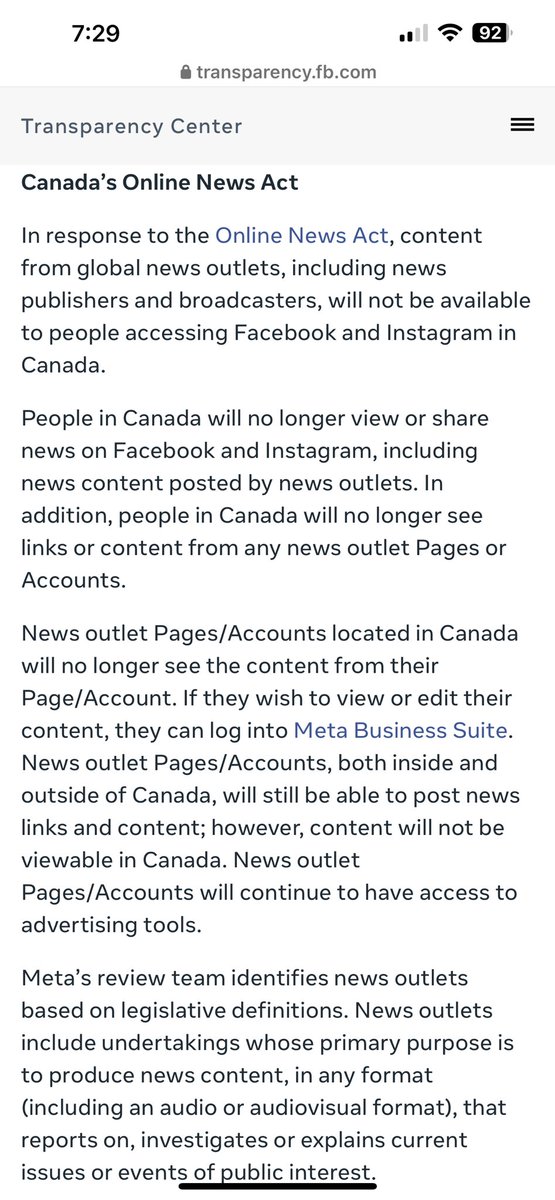 7:29

92

transparency.fb.com

Transparency Center

Canada's Online News Act

In response to the Online News Act, content from global news outlets, including news publishers and broadcasters, will not be available to people accessing Facebook and Instagram in Canada.

People in Canada will no longer view or share news on Facebook and Instagram, including news content posted by news outlets. In addition, people in Canada will no longer see links or content from any news outlet Pages or Accounts.

News outlet Pages/Accounts located in Canada will no longer see the content from their Page/Account. If they wish to view or edit their content, they can log into Meta Business Suite. News outlet Pages/Accounts, both inside and outside of Canada, will still be able to post news links and content; however, content will not be viewable in Canada. News outlet Pages/Accounts will continue to have access to advertising tools.

Meta's review team identifies news outlets based on legislative definitions. News outlets include undertakings whose primary purpose is to produce news content, in any format (including an audio or audiovisual format), that reports on, investigates or explains current issues or events of public interest.